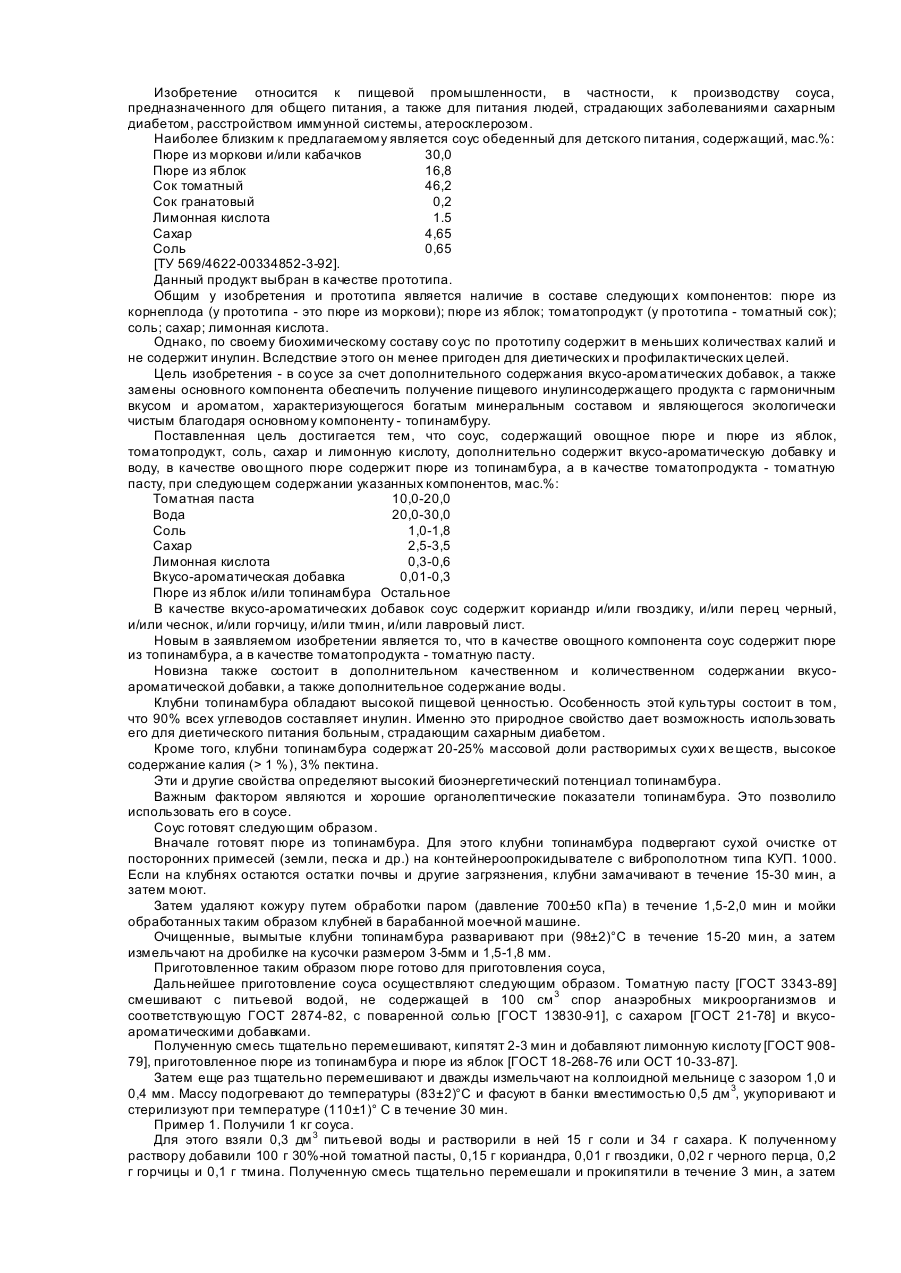 Изобретение относится к пищевой промышленности, в частности, к производству соуса, предназначенного для общего питания, а также для питания людей, страдающих заболеваниями сахарным диабетом, расстройством иммунной системы, атеросклерозом.

Наиболее близким к предлагаемому является соус обеденный для детского питания, содержащий, мас.%:

| | |
|---|---|
| Пюре из моркови и/или кабачков | 30,0 |
| Пюре из яблок | 16,8 |
| Сок томатный | 46,2 |
| Сок гранатовый | 0,2 |
| Лимонная кислота | 1.5 |
| Сахар | 4,65 |
| Соль | 0,65 |

[ТУ 569/4622-00334852-3-92].

Данный продукт выбран в качестве прототипа.

Общим у изобретения и прототипа является наличие в составе следующих компонентов: пюре из корнеплода (у прототипа - это пюре из моркови); пюре из яблок; томатопродукт (у прототипа - томатный сок); соль; сахар; лимонная кислота.

Однако, по своему биохимическому составу соус по прототипу содержит в меньших количествах калий и не содержит инулин. Вследствие этого он менее пригоден для диетических и профилактических целей.

Цель изобретения - в соусе за счет дополнительного содержания вкусо-ароматических добавок, а также замены основного компонента обеспечить получение пищевого инулинсодержащего продукта с гармоничным вкусом и ароматом, характеризующегося богатым минеральным составом и являющегося экологически чистым благодаря основному компоненту - топинамбуру.

Поставленная цель достигается тем, что соус, содержащий овощное пюре и пюре из яблок, томатопродукт, соль, сахар и лимонную кислоту, дополнительно содержит вкусо-ароматическую добавку и воду, в качестве овощного пюре содержит пюре из топинамбура, а в качестве томатопродукта - томатную пасту, при следующем содержании указанных компонентов, мас.%:

| | |
|---|---|
| Томатная паста | 10,0-20,0 |
| Вода | 20,0-30,0 |
| Соль | 1,0-1,8 |
| Сахар | 2,5-3,5 |
| Лимонная кислота | 0,3-0,6 |
| Вкусо-ароматическая добавка | 0,01-0,3 |
| Пюре из яблок и/или топинамбура | Остальное |

В качестве вкусо-ароматических добавок соус содержит кориандр и/или гвоздику, и/или перец черный, и/или чеснок, и/или горчицу, и/или тмин, и/или лавровый лист.

Новым в заявляемом изобретении является то, что в качестве овощного компонента соус содержит пюре из топинамбура, а в качестве томатопродукта - томатную пасту.

Новизна также состоит в дополнительном качественном и количественном содержании вкусо-ароматической добавки, а также дополнительное содержание воды.

Клубни топинамбура обладают высокой пищевой ценностью. Особенность этой культуры состоит в том, что 90% всех углеводов составляет инулин. Именно это природное свойство дает возможность использовать его для диетического питания больным, страдающим сахарным диабетом.

Кроме того, клубни топинамбура содержат 20-25% массовой доли растворимых сухих веществ, высокое содержание калия (> 1 %), 3% пектина.

Эти и другие свойства определяют высокий биоэнергетический потенциал топинамбура.

Важным фактором являются и хорошие органолептические показатели топинамбура. Это позволило использовать его в соусе.

Соус готовят следующим образом.

Вначале готовят пюре из топинамбура. Для этого клубни топинамбура подвергают сухой очистке от посторонних примесей (земли, песка и др.) на контейнероопрокидывателе с виброполотном типа КУП. 1000. Если на клубнях остаются остатки почвы и другие загрязнения, клубни замачивают в течение 15-30 мин, а затем моют.

Затем удаляют кожуру путем обработки паром (давление 700±50 кПа) в течение 1,5-2,0 мин и мойки обработанных таким образом клубней в барабанной моечной машине.

Очищенные, вымытые клубни топинамбура разваривают при (98±2)°С в течение 15-20 мин, а затем измельчают на дробилке на кусочки размером 3-5мм и 1,5-1,8 мм.

Приготовленное таким образом пюре готово для приготовления соуса,

Дальнейшее приготовление соуса осуществляют следующим образом. Томатную пасту [ГОСТ 3343-89] смешивают с питьевой водой, не содержащей в 100 см$^3$ спор анаэробных микроорганизмов и соответствующую ГОСТ 2874-82, с поваренной солью [ГОСТ 13830-91], с сахаром [ГОСТ 21-78] и вкусо-ароматическими добавками.

Полученную смесь тщательно перемешивают, кипятят 2-3 мин и добавляют лимонную кислоту [ГОСТ 908-79], приготовленное пюре из топинамбура и пюре из яблок [ГОСТ 18-268-76 или ОСТ 10-33-87].

Затем еще раз тщательно перемешивают и дважды измельчают на коллоидной мельнице с зазором 1,0 и 0,4 мм. Массу подогревают до температуры (83±2)°С и фасуют в банки вместимостью 0,5 дм$^3$, укупоривают и стерилизуют при температуре (110±1)° С в течение 30 мин.

Пример 1. Получили 1 кг соуса.

Для этого взяли 0,3 дм$^3$ питьевой воды и растворили в ней 15 г соли и 34 г сахара. К полученному раствору добавили 100 г 30%-ной томатной пасты, 0,15 г кориандра, 0,01 г гвоздики, 0,02 г черного перца, 0,2 г горчицы и 0,1 г тмина. Полученную смесь тщательно перемешали и прокипятили в течение 3 мин, а затем